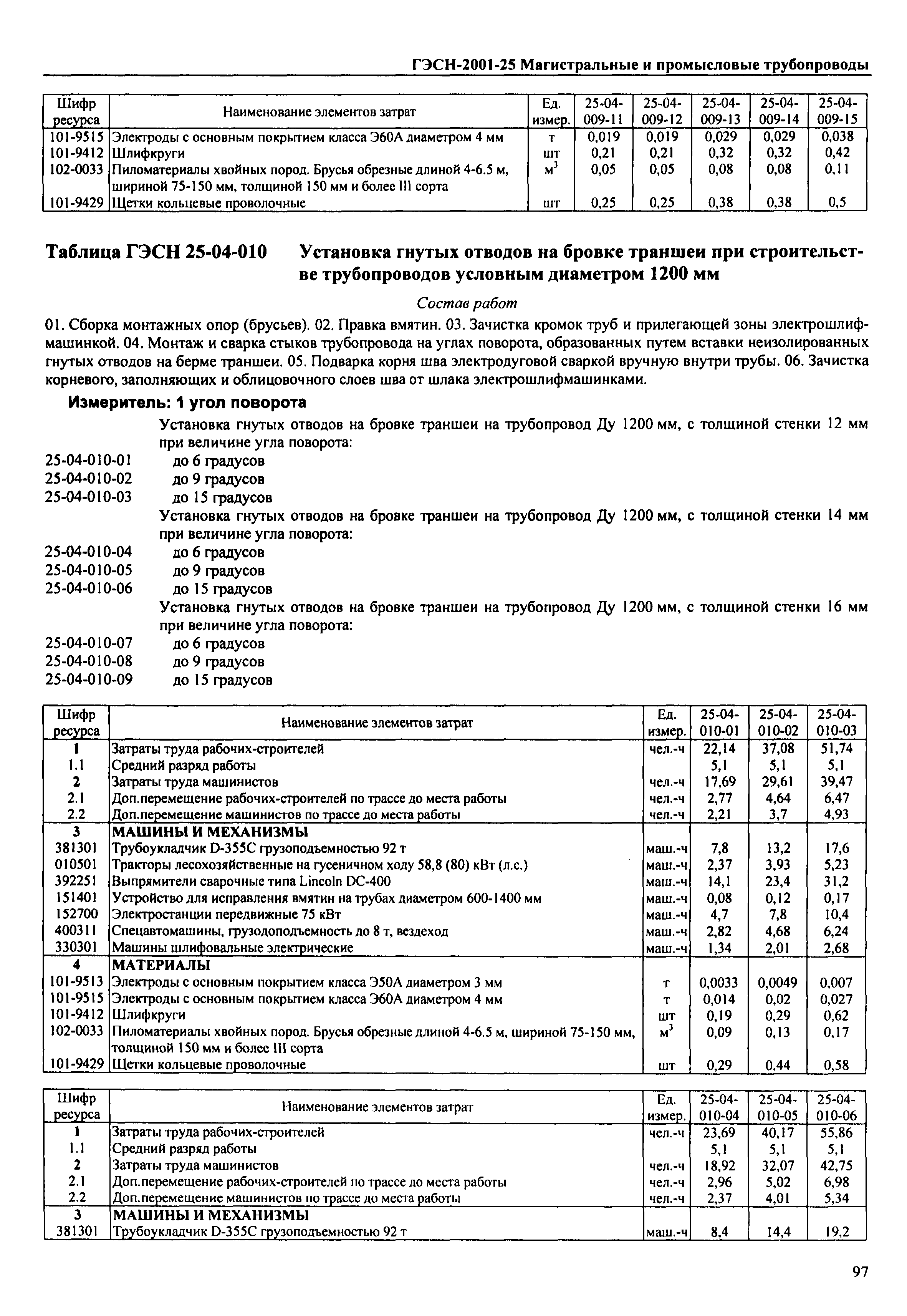 ГЭСН-2001-25 Магистральные и промысловые трубопроводы

| Шифр ресурса | Наименование элементов затрат | Ед. измер. | 25-04-009-11 | 25-04-009-12 | 25-04-009-13 | 25-04-009-14 | 25-04-009-15 |
|---|---|---|---|---|---|---|---|
| 101-9515 | Электроды с основным покрытием класса Э60А диаметром 4 мм | т | 0,019 | 0,019 | 0,029 | 0,029 | 0,038 |
| 101-9412 | Шлифкруги | шт | 0,21 | 0,21 | 0,32 | 0,32 | 0,42 |
| 102-0033 | Пиломатериалы хвойных пород. Брусья обрезные длиной 4-6.5 м, шириной 75-150 мм, толщиной 150 мм и более III сорта | $м^3$ | 0,05 | 0,05 | 0,08 | 0,08 | 0,11 |
| 101-9429 | Щетки кольцевые проволочные | шт | 0,25 | 0,25 | 0,38 | 0,38 | 0,5 |

Таблица ГЭСН 25-04-010 Установка гнутых отводов на бровке траншеи при строительстве трубопроводов условным диаметром 1200 мм

Состав работ

01. Сборка монтажных опор (брусьев). 02. Правка вмятин. 03. Зачистка кромок труб и прилегающей зоны электрошлифмашинкой. 04. Монтаж и сварка стыков трубопровода на углах поворота, образованных путем вставки неизолированных гнутых отводов на берме траншеи. 05. Подварка корня шва электродуговой сваркой вручную внутри трубы. 06. Зачистка корневого, заполняющих и облицовочного слоев шва от шлака электрошлифмашинками.

Измеритель: 1 угол поворота

Установка гнутых отводов на бровке траншеи на трубопровод Ду 1200 мм, с толщиной стенки 12 мм при величине угла поворота:
25-04-010-01 до 6 градусов
25-04-010-02 до 9 градусов
25-04-010-03 до 15 градусов
Установка гнутых отводов на бровке траншеи на трубопровод Ду 1200 мм, с толщиной стенки 14 мм при величине угла поворота:
25-04-010-04 до 6 градусов
25-04-010-05 до 9 градусов
25-04-010-06 до 15 градусов
Установка гнутых отводов на бровке траншеи на трубопровод Ду 1200 мм, с толщиной стенки 16 мм при величине угла поворота:
25-04-010-07 до 6 градусов
25-04-010-08 до 9 градусов
25-04-010-09 до 15 градусов

| Шифр ресурса | Наименование элементов затрат | Ед. измер. | 25-04-010-01 | 25-04-010-02 | 25-04-010-03 |
|---|---|---|---|---|---|
| 1 | Затраты труда рабочих-строителей | чел.-ч | 22,14 | 37,08 | 51,74 |
| 1.1 | Средний разряд работы | | 5,1 | 5,1 | 5,1 |
| 2 | Затраты труда машинистов | чел.-ч | 17,69 | 29,61 | 39,47 |
| 2.1 | Доп.перемещение рабочих-строителей по трассе до места работы | чел.-ч | 2,77 | 4,64 | 6,47 |
| 2.2 | Доп.перемещение машинистов по трассе до места работы | чел.-ч | 2,21 | 3,7 | 4,93 |
| 3 | МАШИНЫ И МЕХАНИЗМЫ | | | | |
| 381301 | Трубоукладчик D-355C грузоподъемностью 92 т | маш.-ч | 7,8 | 13,2 | 17,6 |
| 010501 | Тракторы лесохозяйственные на гусеничном ходу 58,8 (80) кВт (л.с.) | маш.-ч | 2,37 | 3,93 | 5,23 |
| 392251 | Выпрямители сварочные типа Lincoln DC-400 | маш.-ч | 14,1 | 23,4 | 31,2 |
| 151401 | Устройство для исправления вмятин на трубах диаметром 600-1400 мм | маш.-ч | 0,08 | 0,12 | 0,17 |
| 152700 | Электростанции передвижные 75 кВт | маш.-ч | 4,7 | 7,8 | 10,4 |
| 400311 | Спецавтомашины, грузодоподъемность до 8 т, вездеход | маш.-ч | 2,82 | 4,68 | 6,24 |
| 330301 | Машины шлифовальные электрические | маш.-ч | 1,34 | 2,01 | 2,68 |
| 4 | МАТЕРИАЛЫ | | | | |
| 101-9513 | Электроды с основным покрытием класса Э50А диаметром 3 мм | т | 0,0033 | 0,0049 | 0,007 |
| 101-9515 | Электроды с основным покрытием класса Э60А диаметром 4 мм | т | 0,014 | 0,02 | 0,027 |
| 101-9412 | Шлифкруги | шт | 0,19 | 0,29 | 0,62 |
| 102-0033 | Пиломатериалы хвойных пород. Брусья обрезные длиной 4-6.5 м, шириной 75-150 мм, толщиной 150 мм и более III сорта | $м^3$ | 0,09 | 0,13 | 0,17 |
| 101-9429 | Щетки кольцевые проволочные | шт | 0,29 | 0,44 | 0,58 |

| Шифр ресурса | Наименование элементов затрат | Ед. измер. | 25-04-010-04 | 25-04-010-05 | 25-04-010-06 |
|---|---|---|---|---|---|
| 1 | Затраты труда рабочих-строителей | чел.-ч | 23,69 | 40,17 | 55,86 |
| 1.1 | Средний разряд работы | | 5,1 | 5,1 | 5,1 |
| 2 | Затраты труда машинистов | чел.-ч | 18,92 | 32,07 | 42,75 |
| 2.1 | Доп.перемещение рабочих-строителей по трассе до места работы | чел.-ч | 2,96 | 5,02 | 6,98 |
| 2.2 | Доп.перемещение машинистов по трассе до места работы | чел.-ч | 2,37 | 4,01 | 5,34 |
| 3 | МАШИНЫ И МЕХАНИЗМЫ | | | | |
| 381301 | Трубоукладчик D-355C грузоподъемностью 92 т | маш.-ч | 8,4 | 14,4 | 19,2 |

97